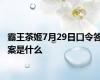 霸王茶姬7月29日口令答案是什么